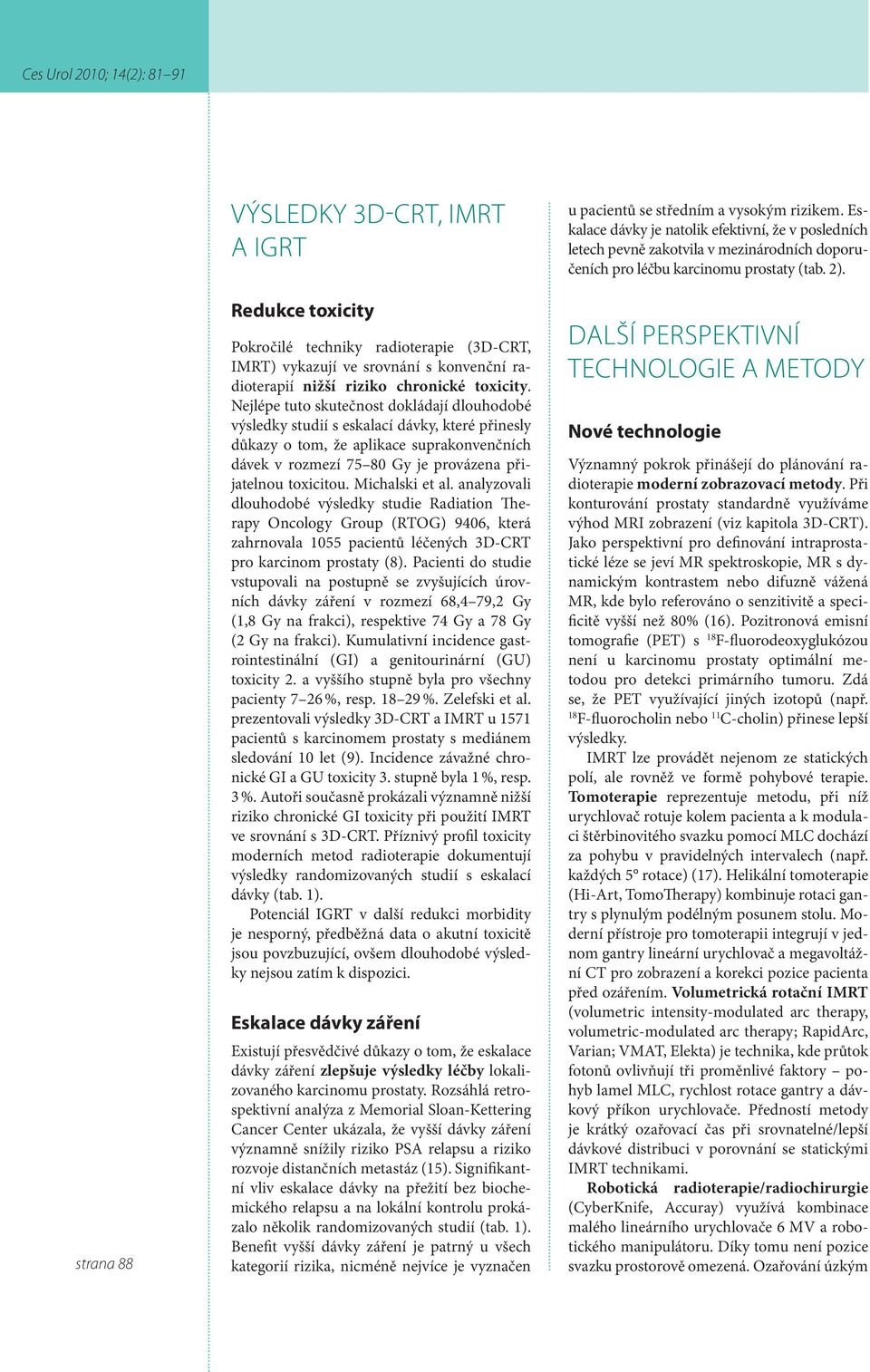 Ces Urol 2010; 14(2): 81–91

VÝSLEDKY 3D-CRT, IMRT A IGRT

Redukce toxicity

Pokročilé techniky radioterapie (3D-CRT, IMRT) vykazují ve srovnání s konvenční radioterapií nižší riziko chronické toxicity. Nejlépe tuto skutečnost dokládají dlouhodobé výsledky studií s eskalací dávky, které přinesly důkazy o tom, že aplikace suprakonvenčních dávek v rozmezí 75–80 Gy je provázena přijatelnou toxicitou. Michalski et al. analyzovali dlouhodobé výsledky studie Radiation Therapy Oncology Group (RTOG) 9406, která zahrnovala 1055 pacientů léčených 3D-CRT pro karcinom prostaty (8). Pacienti do studie vstupovali na postupně se zvyšujících úrovních dávky záření v rozmezí 68,4–79,2 Gy (1,8 Gy na frakci), respektive 74 Gy a 78 Gy (2 Gy na frakci). Kumulativní incidence gastrointestinální (GI) a genitourinární (GU) toxicity 2. a vyššího stupně byla pro všechny pacienty 7–26 %, resp. 18–29 %. Zelefski et al. prezentovali výsledky 3D-CRT a IMRT u 1571 pacientů s karcinomem prostaty s mediánem sledování 10 let (9). Incidence závažné chronické GI a GU toxicity 3. stupně byla 1 %, resp. 3 %. Autoři současně prokázali významně nižší riziko chronické GI toxicity při použití IMRT ve srovnání s 3D-CRT. Příznivý profil toxicity moderních metod radioterapie dokumentují výsledky randomizovaných studií s eskalací dávky (tab. 1).

Potenciál IGRT v další redukci morbidity je nesporný, předběžná data o akutní toxicitě jsou povzbuzující, ovšem dlouhodobé výsledky nejsou zatím k dispozici.

Eskalace dávky záření

Existují přesvědčivé důkazy o tom, že eskalace dávky záření zlepšuje výsledky léčby lokalizovaného karcinomu prostaty. Rozsáhlá retrospektivní analýza z Memorial Sloan-Kettering Cancer Center ukázala, že vyšší dávky záření významně snížily riziko PSA relapsu a riziko rozvoje distančních metastáz (15). Signifikantní vliv eskalace dávky na přežití bez biochemického relapsu a na lokální kontrolu prokázalo několik randomizovaných studií (tab. 1). Benefit vyšší dávky záření je patrný u všech kategorií rizika, nicméně nejvíce je vyznačen

u pacientů se středním a vysokým rizikem. Eskalace dávky je natolik efektivní, že v posledních letech pevně zakotvila v mezinárodních doporučeních pro léčbu karcinomu prostaty (tab. 2).

DALŠÍ PERSPEKTIVNÍ TECHNOLOGIE A METODY

Nové technologie

Významný pokrok přinášejí do plánování radioterapie moderní zobrazovací metody. Při konturování prostaty standardně využíváme výhod MRI zobrazení (viz kapitola 3D-CRT). Jako perspektivní pro definování intraprostatické léze se jeví MR spektroskopie, MR s dynamickým kontrastem nebo difuzně vážená MR, kde bylo referováno o senzitivitě a specificitě vyšší než 80% (16). Pozitronová emisní tomografie (PET) s $^{18}$F-fluorodeoxyglukózou není u karcinomu prostaty optimální metodou pro detekci primárního tumoru. Zdá se, že PET využívající jiných izotopů (např. $^{18}$F-fluorocholin nebo $^{11}$C-cholin) přinese lepší výsledky.

IMRT lze provádět nejenom ze statických polí, ale rovněž ve formě pohybové terapie. Tomoterapie reprezentuje metodu, při níž urychlovač rotuje kolem pacienta a k modulaci štěrbinovitého svazku pomocí MLC dochází za pohybu v pravidelných intervalech (např. každých 5° rotace) (17). Helikální tomoterapie (Hi-Art, TomoTherapy) kombinuje rotaci gantry s plynulým podélným posunem stolu. Moderní přístroje pro tomoterapii integrují v jednom gantry lineární urychlovač a megavoltážní CT pro zobrazení a korekci pozice pacienta před ozářením. Volumetrická rotační IMRT (volumetric intensity-modulated arc therapy, volumetric-modulated arc therapy; RapidArc, Varian; VMAT, Elekta) je technika, kde průtok fotonů ovlivňují tři proměnlivé faktory – pohyb lamel MLC, rychlost rotace gantry a dávkový příkon urychlovače. Předností metody je krátký ozařovací čas při srovnatelné/lepší dávkové distribuci v porovnání se statickými IMRT technikami.

Robotická radioterapie/radiochirurgie (CyberKnife, Accuray) využívá kombinace malého lineárního urychlovače 6 MV a robotického manipulátoru. Díky tomu není pozice svazku prostorově omezená. Ozařování úzkým

strana 88